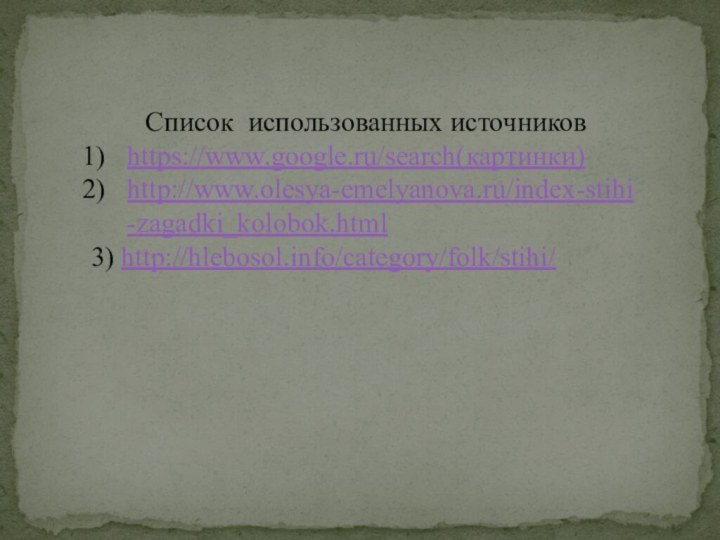 Список использованных источников

1) https://www.google.ru/search(картинки)
2) http://www.olesya-emelyanova.ru/index-stihi-zagadki_kolobok.html
3) http://hlebosol.info/category/folk/stihi/